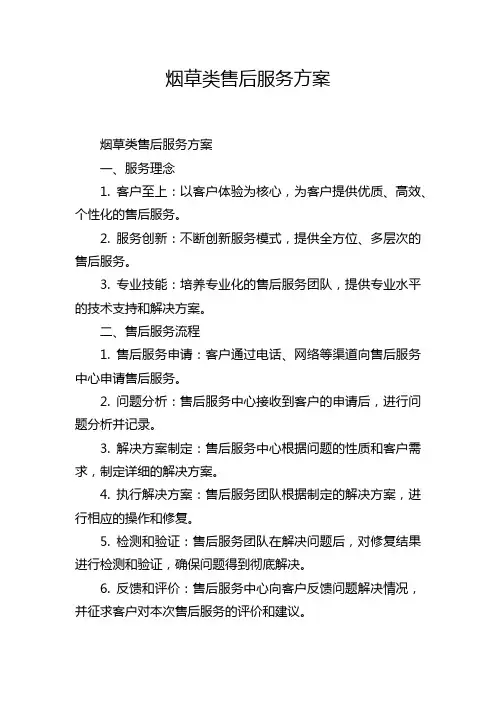 烟草类售后服务方案

烟草类售后服务方案

一、服务理念

1. 客户至上：以客户体验为核心，为客户提供优质、高效、个性化的售后服务。

2. 服务创新：不断创新服务模式，提供全方位、多层次的售后服务。

3. 专业技能：培养专业化的售后服务团队，提供专业水平的技术支持和解决方案。

二、售后服务流程

1. 售后服务申请：客户通过电话、网络等渠道向售后服务中心申请售后服务。

2. 问题分析：售后服务中心接收到客户的申请后，进行问题分析并记录。

3. 解决方案制定：售后服务中心根据问题的性质和客户需求，制定详细的解决方案。

4. 执行解决方案：售后服务团队根据制定的解决方案，进行相应的操作和修复。

5. 检测和验证：售后服务团队在解决问题后，对修复结果进行检测和验证，确保问题得到彻底解决。

6. 反馈和评价：售后服务中心向客户反馈问题解决情况，并征求客户对本次售后服务的评价和建议。